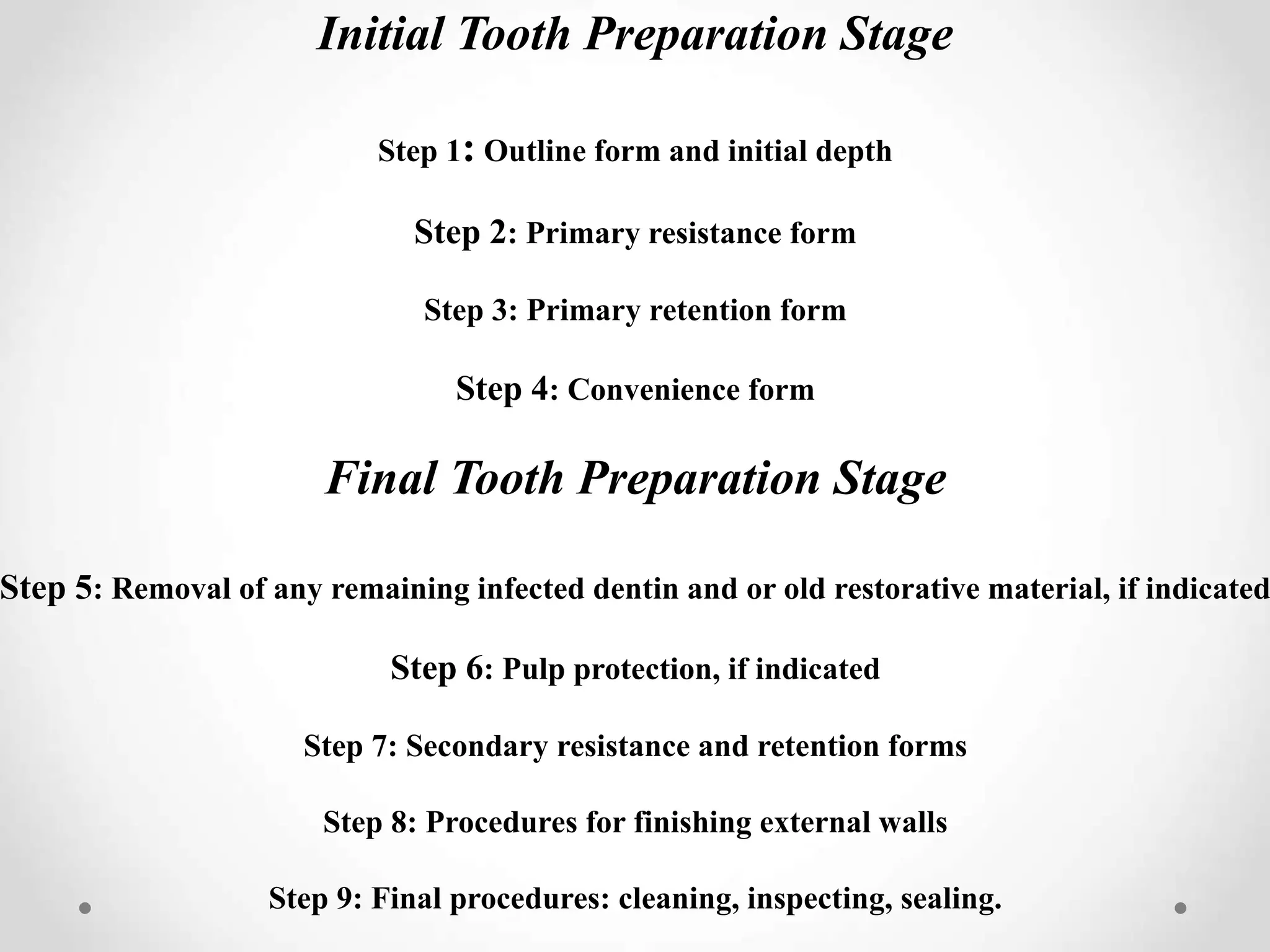 Initial Tooth Preparation Stage

Step 1: Outline form and initial depth

Step 2: Primary resistance form

Step 3: Primary retention form

Step 4: Convenience form

Final Tooth Preparation Stage

Step 5: Removal of any remaining infected dentin and or old restorative material, if indicated

Step 6: Pulp protection, if indicated

Step 7: Secondary resistance and retention forms

Step 8: Procedures for finishing external walls

Step 9: Final procedures: cleaning, inspecting, sealing.